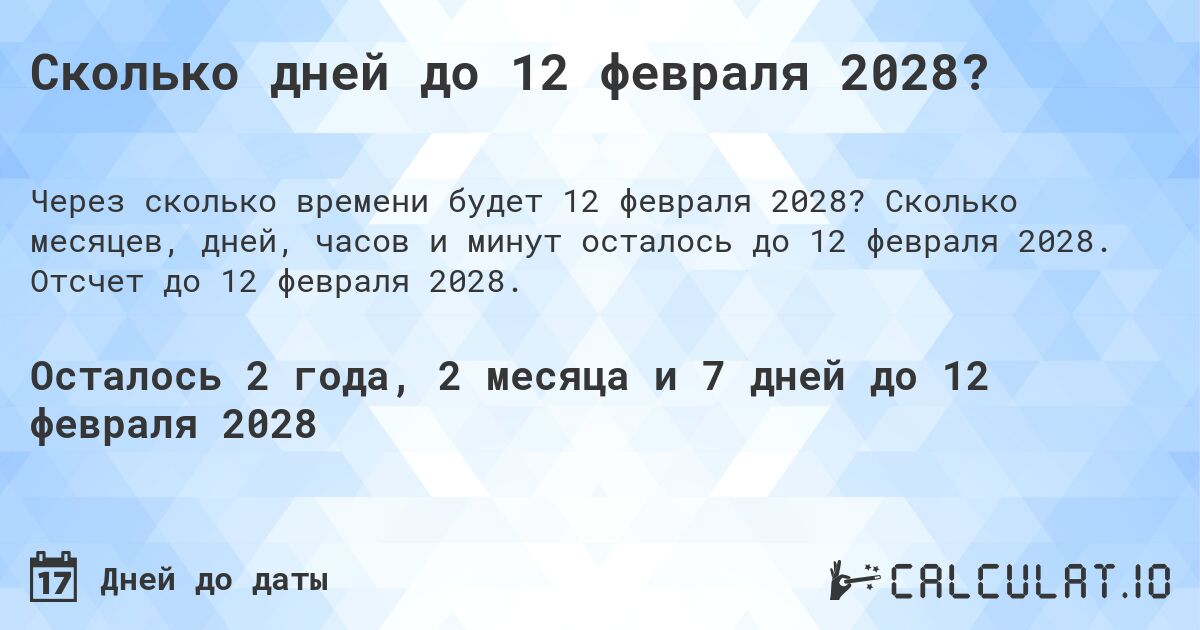 Сколько дней до 12 февраля 2028?

Через сколько времени будет 12 февраля 2028? Сколько месяцев, дней, часов и минут осталось до 12 февраля 2028. Отсчет до 12 февраля 2028.

Осталось 2 года, 2 месяца и 7 дней до 12 февраля 2028

17 Дней до даты

CALCULAT.IO